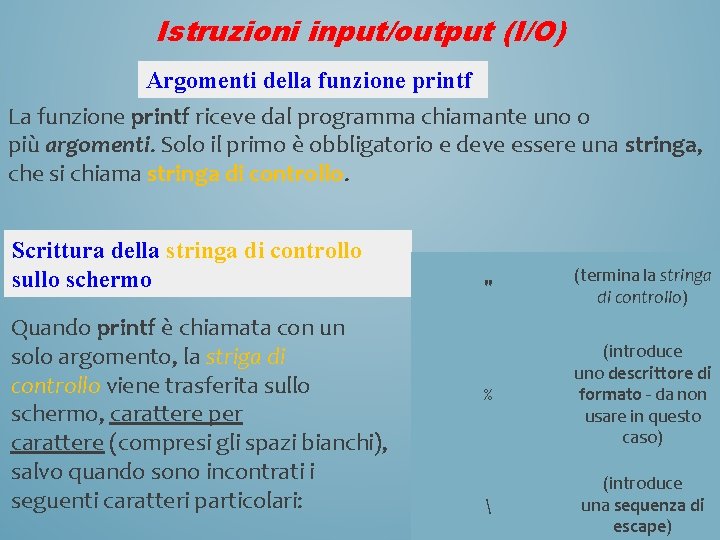 Istruzioni input/output (I/O)

Argomenti della funzione printf

La funzione printf riceve dal programma chiamante uno o più argomenti. Solo il primo è obbligatorio e deve essere una stringa, che si chiama stringa di controllo.

Scrittura della stringa di controllo sullo schermo

Quando printf è chiamata con un solo argomento, la striga di controllo viene trasferita sullo schermo, carattere per carattere (compresi gli spazi bianchi), salvo quando sono incontrati i seguenti caratteri particolari:

| | |
|---|---|
| " | (termina la stringa di controllo) |
| % | (introduce uno descrittore di formato - da non usare in questo caso) |
| \ | (introduce una sequenza di escape) |